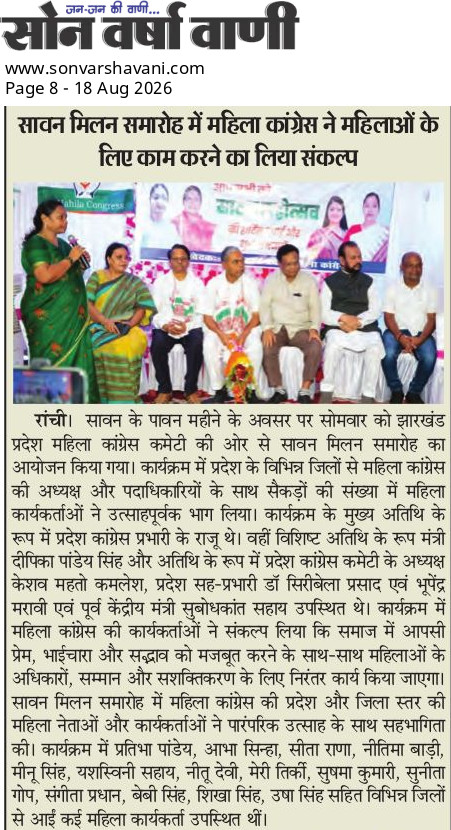 जन-जन की वाणी...
सोन वर्षा वाणी
www.sonvarshavani.com
Page 8 - 18 Aug 2026

सावन मिलन समारोह में महिला कांग्रेस ने महिलाओं के लिए काम करने का लिया संकल्प

Mahila Congress

रांची। सावन के पावन महीने के अवसर पर सोमवार को झारखंड प्रदेश महिला कांग्रेस कमेटी की ओर से सावन मिलन समारोह का आयोजन किया गया। कार्यक्रम में प्रदेश के विभिन्न जिलों से महिला कांग्रेस की अध्यक्ष और पदाधिकारियों के साथ सैकड़ों की संख्या में महिला कार्यकर्ताओं ने उत्साहपूर्वक भाग लिया। कार्यक्रम के मुख्य अतिथि के रूप में प्रदेश कांग्रेस प्रभारी के राजू थे। वहीं विशिष्ट अतिथि के रूप मंत्री दीपिका पांडेय सिंह और अतिथि के रूप में प्रदेश कांग्रेस कमेटी के अध्यक्ष केशव महतो कमलेश, प्रदेश सह-प्रभारी डॉ सिरीबेला प्रसाद एवं भूपेंद्र मरावी एवं पूर्व केंद्रीय मंत्री सुबोधकांत सहाय उपस्थित थे। कार्यक्रम में महिला कांग्रेस की कार्यकर्ताओं ने संकल्प लिया कि समाज में आपसी प्रेम, भाईचारा और सद्भाव को मजबूत करने के साथ-साथ महिलाओं के अधिकारों, सम्मान और सशक्तिकरण के लिए निरंतर कार्य किया जाएगा। सावन मिलन समारोह में महिला कांग्रेस की प्रदेश और जिला स्तर की महिला नेताओं और कार्यकर्ताओं ने पारंपरिक उत्साह के साथ सहभागिता की। कार्यक्रम में प्रतिभा पांडेय, आभा सिन्हा, सीता राणा, नीतिमा बाड़ी, मीनू सिंह, यशस्विनी सहाय, नीतू देवी, मेरी तिर्की, सुषमा कुमारी, सुनीता गोप, संगीता प्रधान, बेबी सिंह, शिखा सिंह, उषा सिंह सहित विभिन्न जिलों से आईं कई महिला कार्यकर्ता उपस्थित थीं।